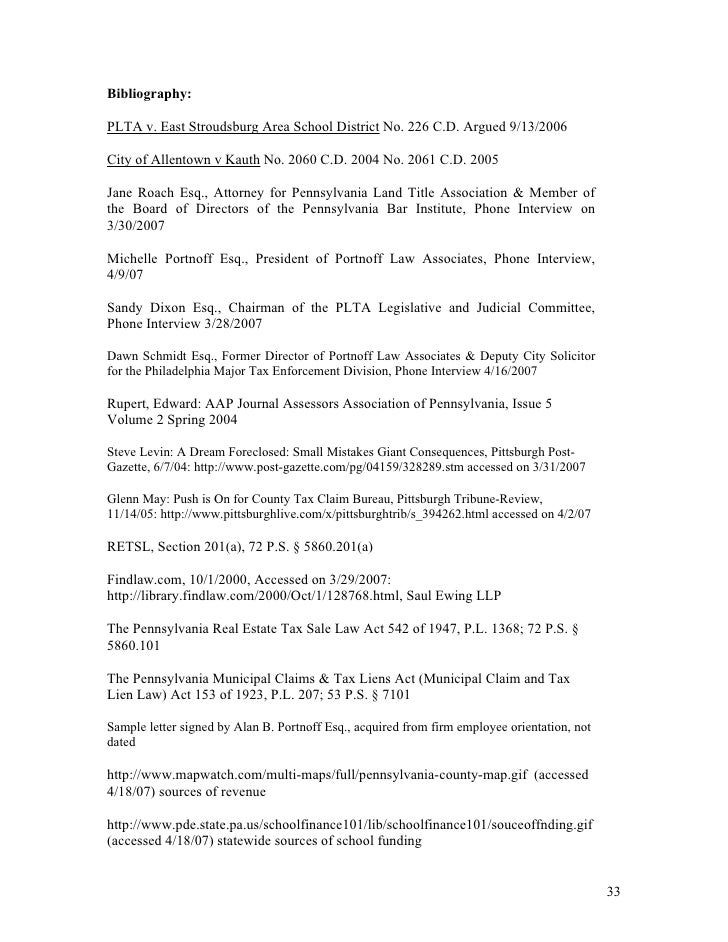 Bibliography:

PLTA v. East Stroudsburg Area School District No. 226 C.D. Argued 9/13/2006

City of Allentown v Kauth No. 2060 C.D. 2004 No. 2061 C.D. 2005

Jane Roach Esq., Attorney for Pennsylvania Land Title Association & Member of the Board of Directors of the Pennsylvania Bar Institute, Phone Interview on 3/30/2007

Michelle Portnoff Esq., President of Portnoff Law Associates, Phone Interview, 4/9/07

Sandy Dixon Esq., Chairman of the PLTA Legislative and Judicial Committee, Phone Interview 3/28/2007

Dawn Schmidt Esq., Former Director of Portnoff Law Associates & Deputy City Solicitor for the Philadelphia Major Tax Enforcement Division, Phone Interview 4/16/2007

Rupert, Edward: AAP Journal Assessors Association of Pennsylvania, Issue 5 Volume 2 Spring 2004

Steve Levin: A Dream Foreclosed: Small Mistakes Giant Consequences, Pittsburgh Post-Gazette, 6/7/04: http://www.post-gazette.com/pg/04159/328289.stm accessed on 3/31/2007

Glenn May: Push is On for County Tax Claim Bureau, Pittsburgh Tribune-Review, 11/14/05: http://www.pittsburghlive.com/x/pittsburghtrib/s_394262.html accessed on 4/2/07

RETSL, Section 201(a), 72 P.S. § 5860.201(a)

Findlaw.com, 10/1/2000, Accessed on 3/29/2007: http://library.findlaw.com/2000/Oct/1/128768.html, Saul Ewing LLP

The Pennsylvania Real Estate Tax Sale Law Act 542 of 1947, P.L. 1368; 72 P.S. § 5860.101

The Pennsylvania Municipal Claims & Tax Liens Act (Municipal Claim and Tax Lien Law) Act 153 of 1923, P.L. 207; 53 P.S. § 7101

Sample letter signed by Alan B. Portnoff Esq., acquired from firm employee orientation, not dated

http://www.mapwatch.com/multi-maps/full/pennsylvania-county-map.gif (accessed 4/18/07) sources of revenue

http://www.pde.state.pa.us/schoolfinance101/lib/schoolfinance101/souceoffnding.gif (accessed 4/18/07) statewide sources of school funding

33